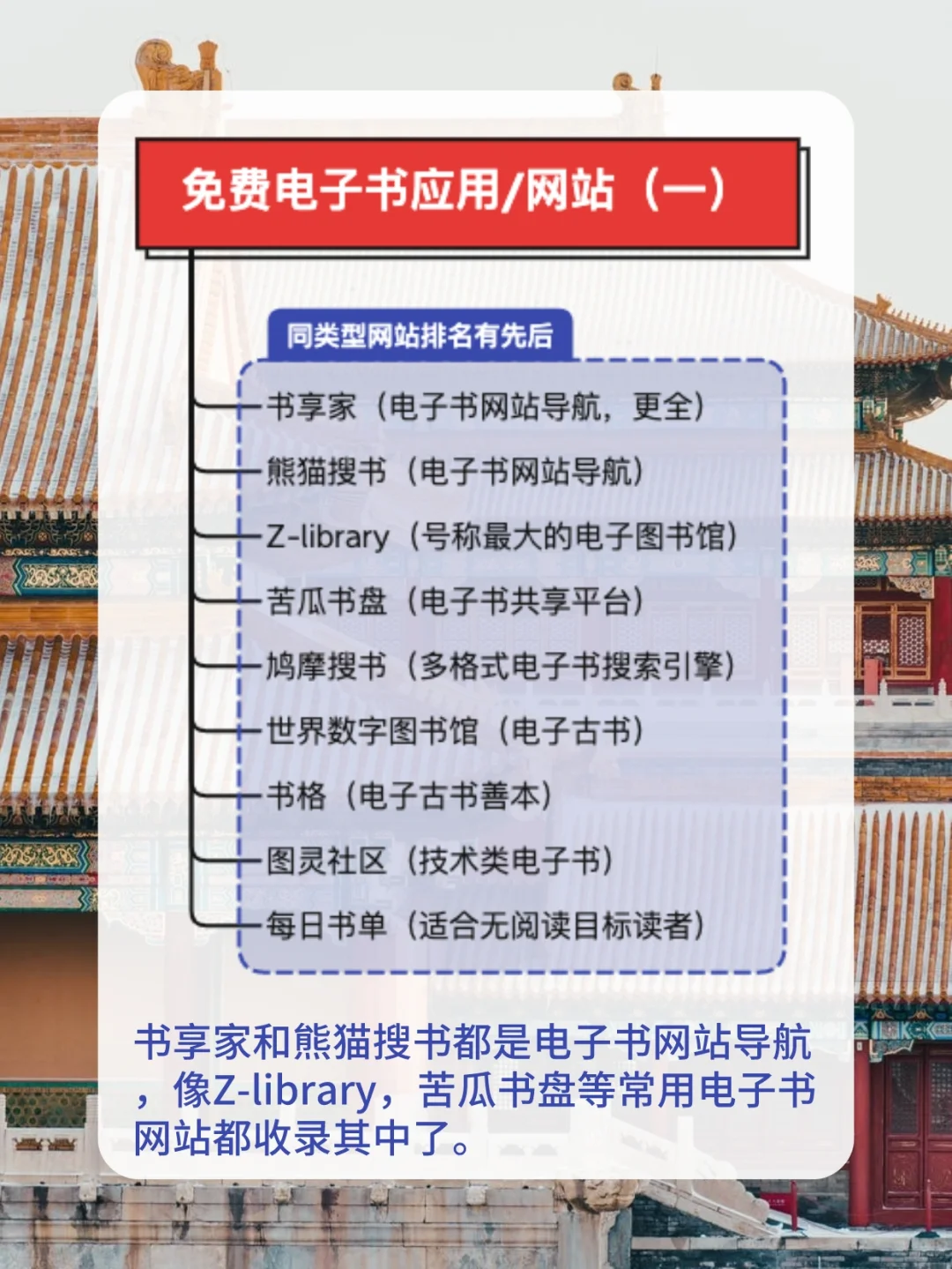 免费电子书应用/网站（一）

同类型网站排名有先后

书享家（电子书网站导航，更全）

熊猫搜书（电子书网站导航）

Z-library（号称最大的电子图书馆）

苦瓜书盘（电子书共享平台）

鸠摩搜书（多格式电子书搜索引擎）

世界数字图书馆（电子古书）

书格（电子古书善本）

图灵社区（技术类电子书）

每日书单（适合无阅读目标读者）

书享家和熊猫搜书都是电子书网站导航，像Z-library，苦瓜书盘等常用电子书网站都收录其中了。